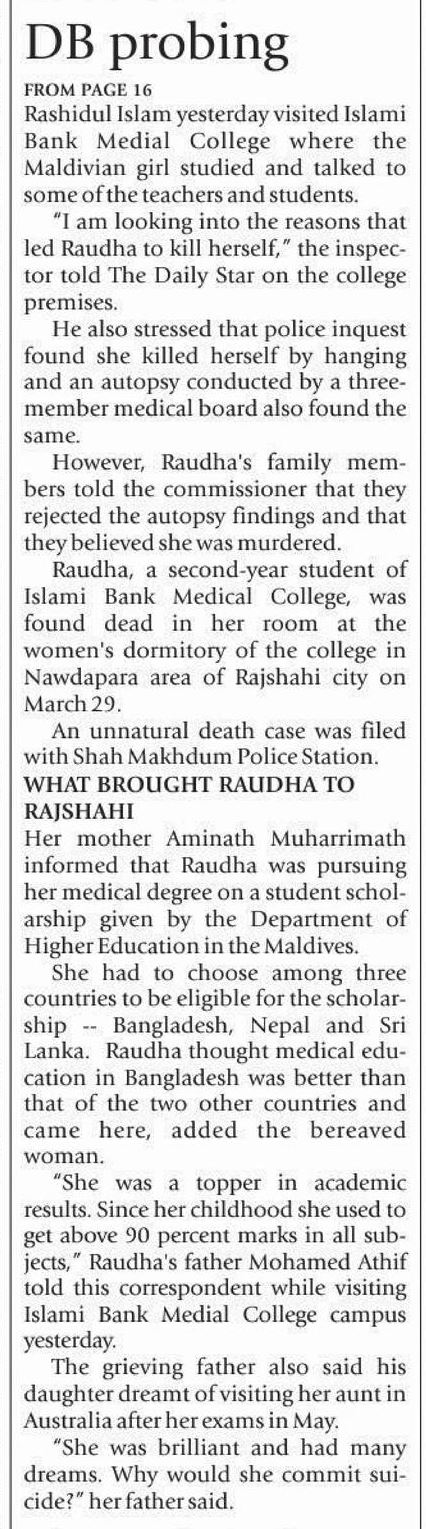 DB probing

FROM PAGE 16

Rashidul Islam yesterday visited Islami Bank Medial College where the Maldivian girl studied and talked to some of the teachers and students.

"I am looking into the reasons that led Raudha to kill herself," the inspector told The Daily Star on the college premises.

He also stressed that police inquest found she killed herself by hanging and an autopsy conducted by a three-member medical board also found the same.

However, Raudha's family members told the commissioner that they rejected the autopsy findings and that they believed she was murdered.

Raudha, a second-year student of Islami Bank Medical College, was found dead in her room at the women's dormitory of the college in Nawdapara area of Rajshahi city on March 29.

An unnatural death case was filed with Shah Makhdum Police Station.

WHAT BROUGHT RAUDHA TO RAJSHAHI

Her mother Aminath Muharrimath informed that Raudha was pursuing her medical degree on a student scholarship given by the Department of Higher Education in the Maldives.

She had to choose among three countries to be eligible for the scholarship -- Bangladesh, Nepal and Sri Lanka. Raudha thought medical education in Bangladesh was better than that of the two other countries and came here, added the bereaved woman.

"She was a topper in academic results. Since her childhood she used to get above 90 percent marks in all subjects," Raudha's father Mohamed Athif told this correspondent while visiting Islami Bank Medial College campus yesterday.

The grieving father also said his daughter dreamt of visiting her aunt in Australia after her exams in May.

"She was brilliant and had many dreams. Why would she commit suicide?" her father said.